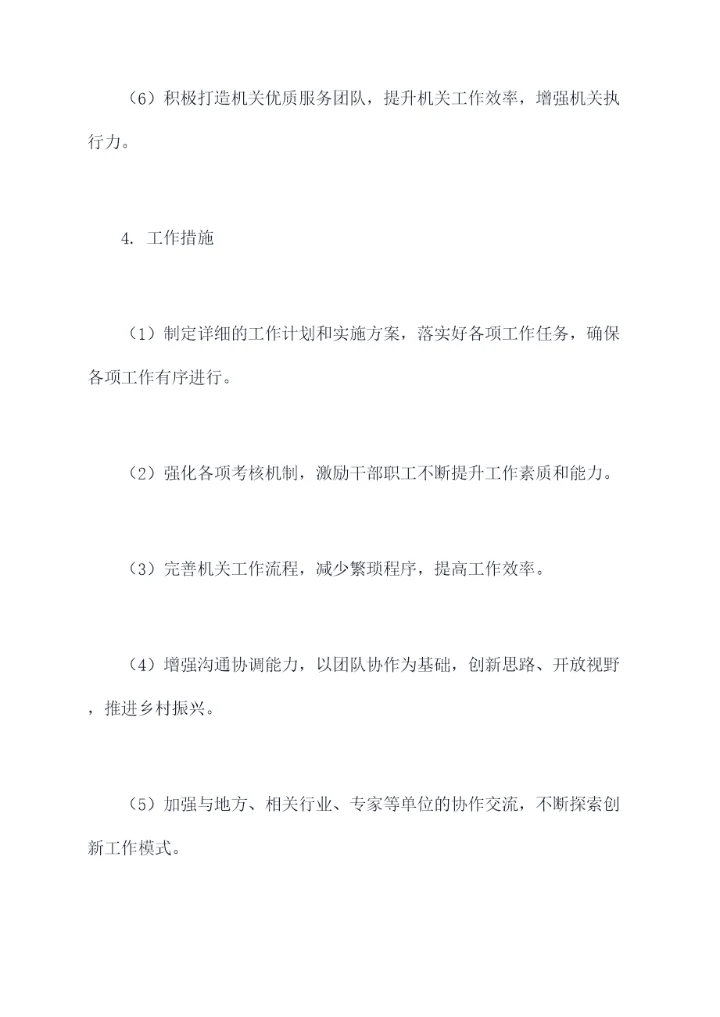 （6）积极打造机关优质服务团队，提升机关工作效率，增强机关执行力。

4. 工作措施

（1）制定详细的工作计划和实施方案，落实好各项工作任务，确保各项工作有序进行。

（2）强化各项考核机制，激励干部职工不断提升工作素质和能力。

（3）完善机关工作流程，减少繁琐程序，提高工作效率。

（4）增强沟通协调能力，以团队协作为基础，创新思路、开放视野，推进乡村振兴。

（5）加强与地方、相关行业、专家等单位的协作交流，不断探索创新工作模式。